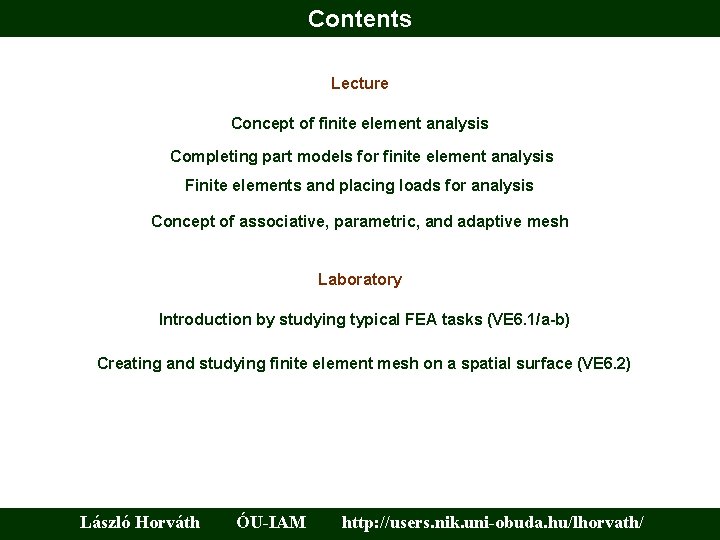 Contents

Lecture

Concept of finite element analysis

Completing part models for finite element analysis

Finite elements and placing loads for analysis

Concept of associative, parametric, and adaptive mesh

Laboratory

Introduction by studying typical FEA tasks (VE6.1/a-b)

Creating and studying finite element mesh on a spatial surface (VE6.2)

László Horváth ÓU-IAM http://users.nik.uni-obuda.hu/lhorvath/